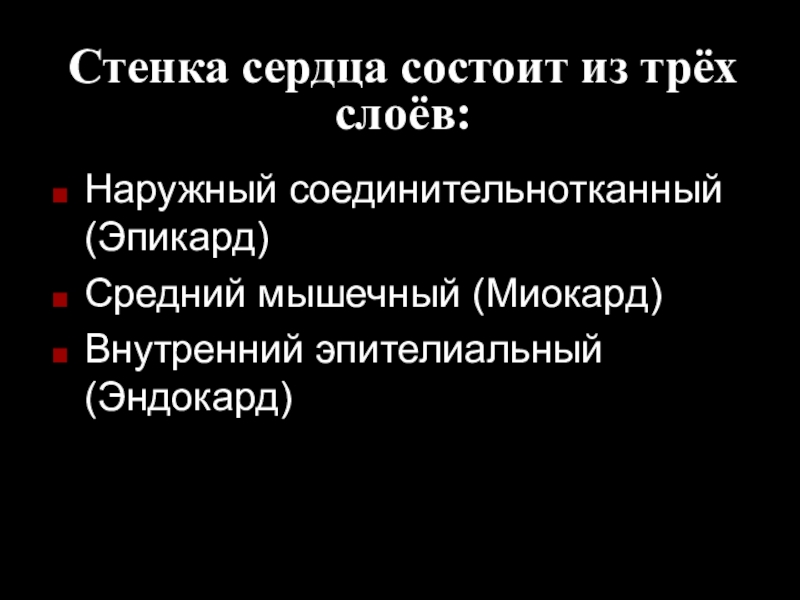 Стенка сердца состоит из трёх слоёв:

• Наружный соединительнотканный (Эпикард)
• Средний мышечный (Миокард)
• Внутренний эпителиальный (Эндокард)